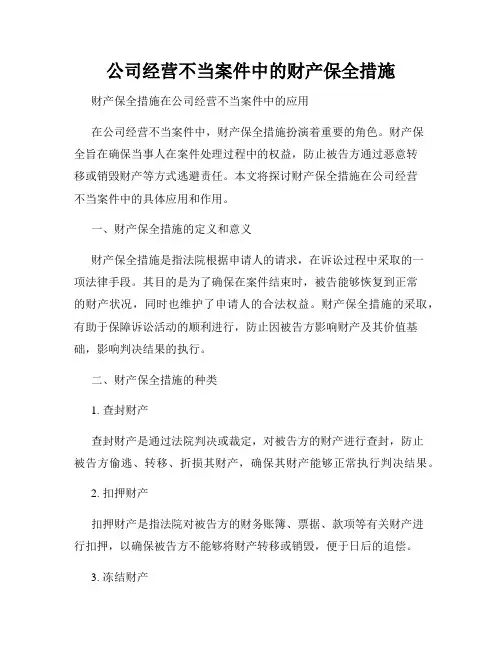 公司经营不当案件中的财产保全措施

财产保全措施在公司经营不当案件中的应用

在公司经营不当案件中，财产保全措施扮演着重要的角色。财产保全旨在确保当事人在案件处理过程中的权益，防止被告方通过恶意转移或销毁财产等方式逃避责任。本文将探讨财产保全措施在公司经营不当案件中的具体应用和作用。

一、财产保全措施的定义和意义

财产保全措施是指法院根据申请人的请求，在诉讼过程中采取的一项法律手段。其目的是为了确保在案件结束时，被告能够恢复到正常的财产状况，同时也维护了申请人的合法权益。财产保全措施的采取，有助于保障诉讼活动的顺利进行，防止因被告方影响财产及其价值基础，影响判决结果的执行。

二、财产保全措施的种类

1. 查封财产

查封财产是通过法院判决或裁定，对被告方的财产进行查封，防止被告方偷逃、转移、折损其财产，确保其财产能够正常执行判决结果。

2. 扣押财产

扣押财产是指法院对被告方的财务账簿、票据、款项等有关财产进行扣押，以确保被告方不能够将财产转移或销毁，便于日后的追偿。

3. 冻结财产